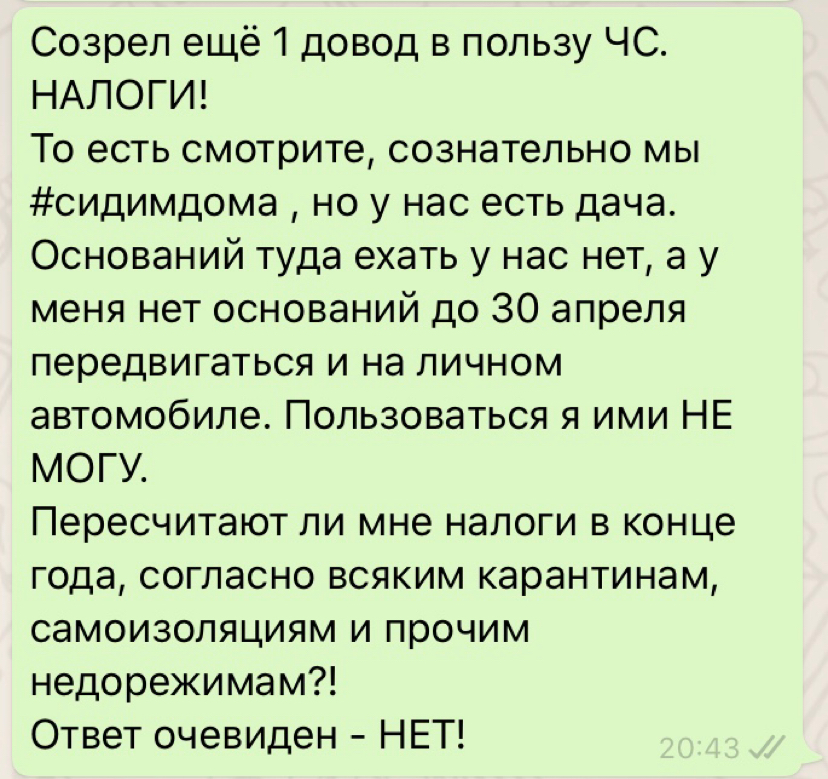 Созрел ещё 1 довод в пользу ЧС.
НАЛОГИ!
То есть смотрите, сознательно мы #сидимдома , но у нас есть дача. Оснований туда ехать у нас нет, а у меня нет оснований до 30 апреля передвигаться и на личном автомобиле. Пользоваться я ими НЕ МОГУ.
Пересчитают ли мне налоги в конце года, согласно всяким карантинам, самоизоляциям и прочим недорежимам?!
Ответ очевиден - НЕТ!
20:43